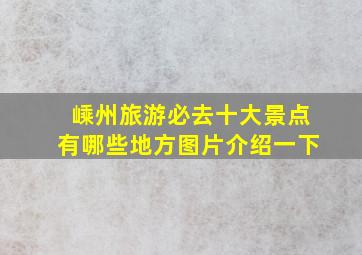 嵊州旅游必去十大景点
有哪些地方图片介绍一下